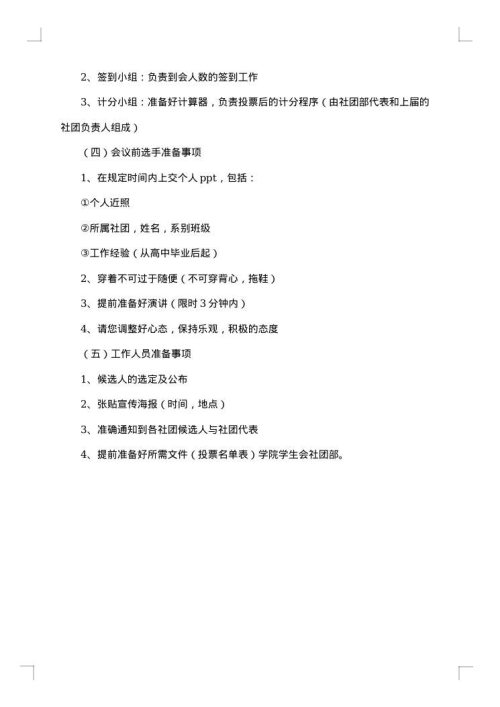 2、签到小组：负责到会人数的签到工作

3、计分小组：准备好计算器，负责投票后的计分程序（由社团部代表和上届的社团负责人组成）

（四）会议前选手准备事项

1、在规定时间内上交个人 ppt，包括：

①个人近照

②所属社团，姓名，系别班级

③工作经验（从高中毕业后起）

2、穿着不可过于随便（不可穿背心，拖鞋）

3、提前准备好演讲（限时 3 分钟内）

4、请您调整好心态，保持乐观，积极的态度

（五）工作人员准备事项

1、候选人的选定及公布

2、张贴宣传海报（时间，地点）

3、准确通知到各社团候选人与社团代表

4、提前准备好所需文件（投票名单表）学院学生会社团部。